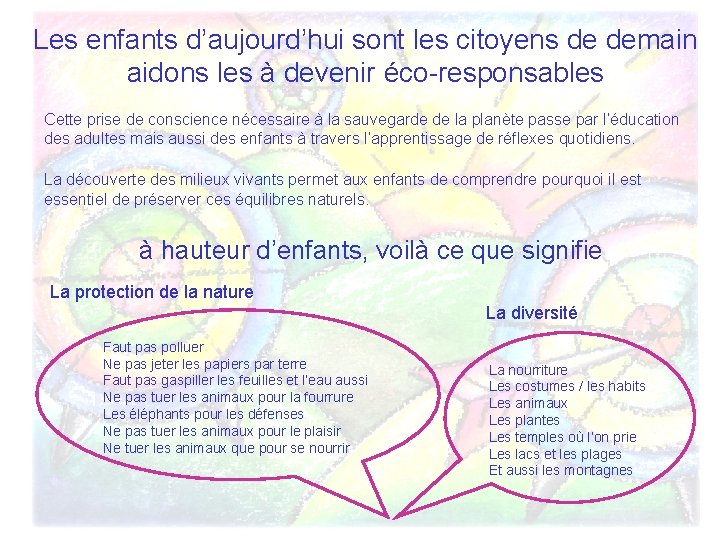 Les enfants d'aujourd'hui sont les citoyens de demain aidons les à devenir éco-responsables

Cette prise de conscience nécessaire à la sauvegarde de la planète passe par l'éducation des adultes mais aussi des enfants à travers l'apprentissage de réflexes quotidiens.

La découverte des milieux vivants permet aux enfants de comprendre pourquoi il est essentiel de préserver ces équilibres naturels.

à hauteur d'enfants, voilà ce que signifie

La protection de la nature

Faut pas polluer
Ne pas jeter les papiers par terre
Faut pas gaspiller les feuilles et l'eau aussi
Ne pas tuer les animaux pour la fourrure
Les éléphants pour les défenses
Ne pas tuer les animaux pour le plaisir
Ne tuer les animaux que pour se nourrir

La diversité

La nourriture
Les costumes / les habits
Les animaux
Les plantes
Les temples où l'on prie
Les lacs et les plages
Et aussi les montagnes